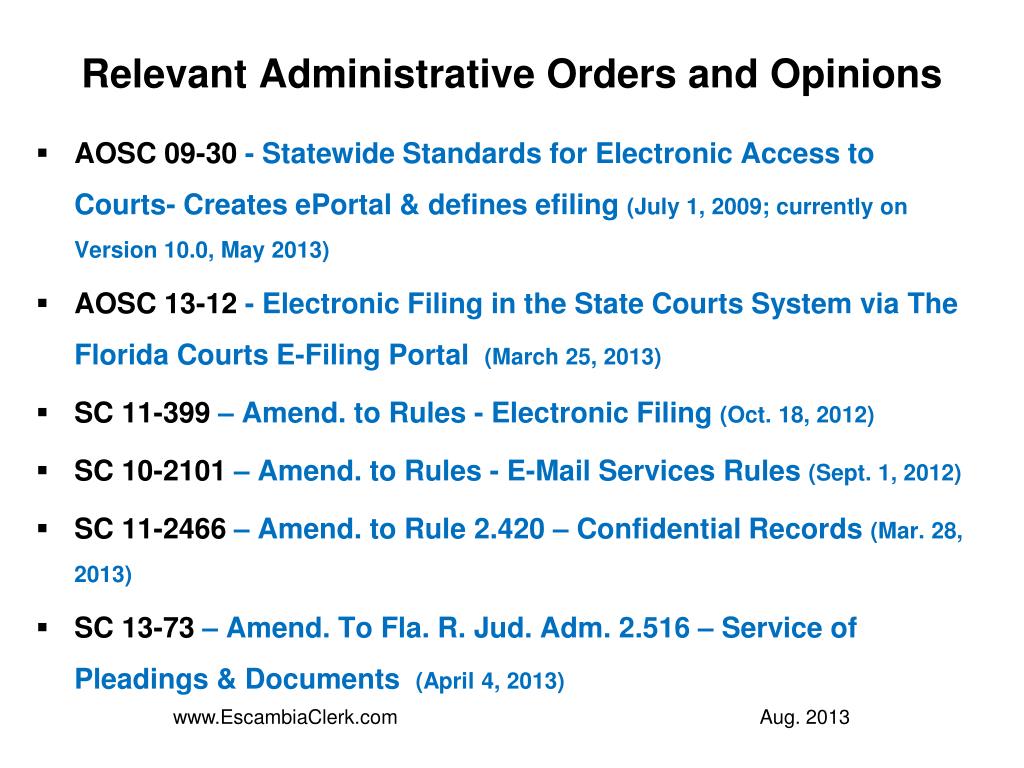 Relevant Administrative Orders and Opinions

▪ AOSC 09-30 - Statewide Standards for Electronic Access to Courts- Creates ePortal & defines efiling (July 1, 2009; currently on Version 10.0, May 2013)

▪ AOSC 13-12 - Electronic Filing in the State Courts System via The Florida Courts E-Filing Portal (March 25, 2013)

▪ SC 11-399 – Amend. to Rules - Electronic Filing (Oct. 18, 2012)

▪ SC 10-2101 – Amend. to Rules - E-Mail Services Rules (Sept. 1, 2012)

▪ SC 11-2466 – Amend. to Rule 2.420 – Confidential Records (Mar. 28, 2013)

▪ SC 13-73 – Amend. To Fla. R. Jud. Adm. 2.516 – Service of Pleadings & Documents (April 4, 2013)

www.EscambiaClerk.com

Aug. 2013